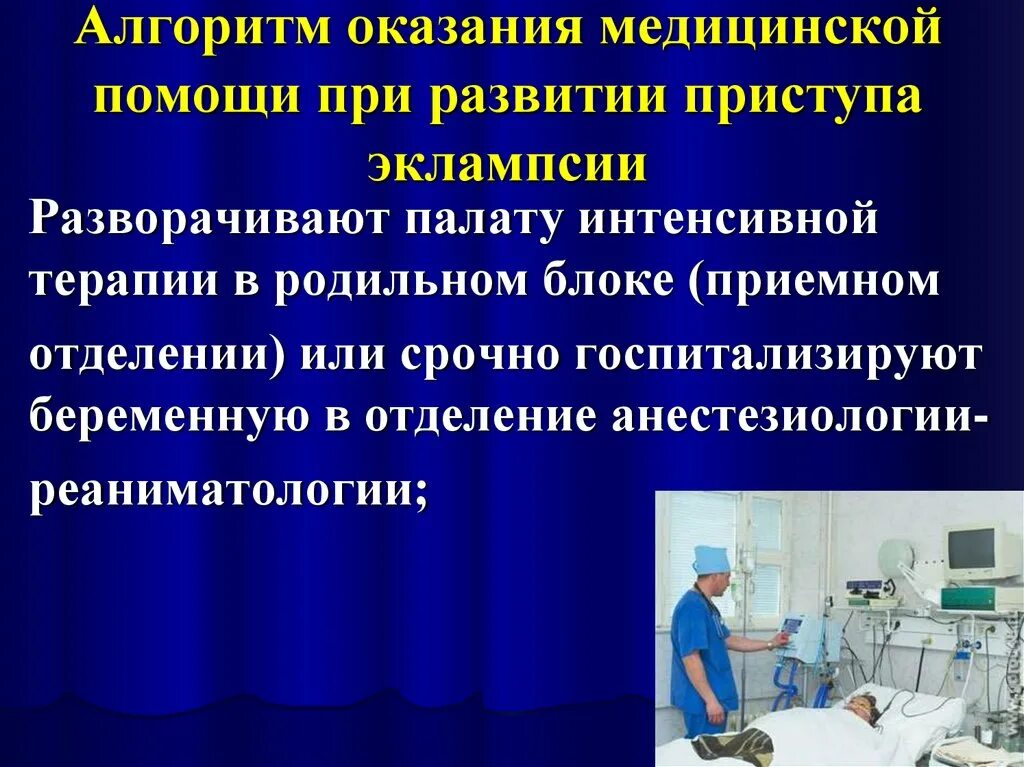 Алгоритм оказания медицинской помощи при развитии приступа эклампсии

Разворачивают палату интенсивной терапии в родильном блоке (приемном отделении) или срочно госпитализируют беременную в отделение анестезиологии-реаниматологии;